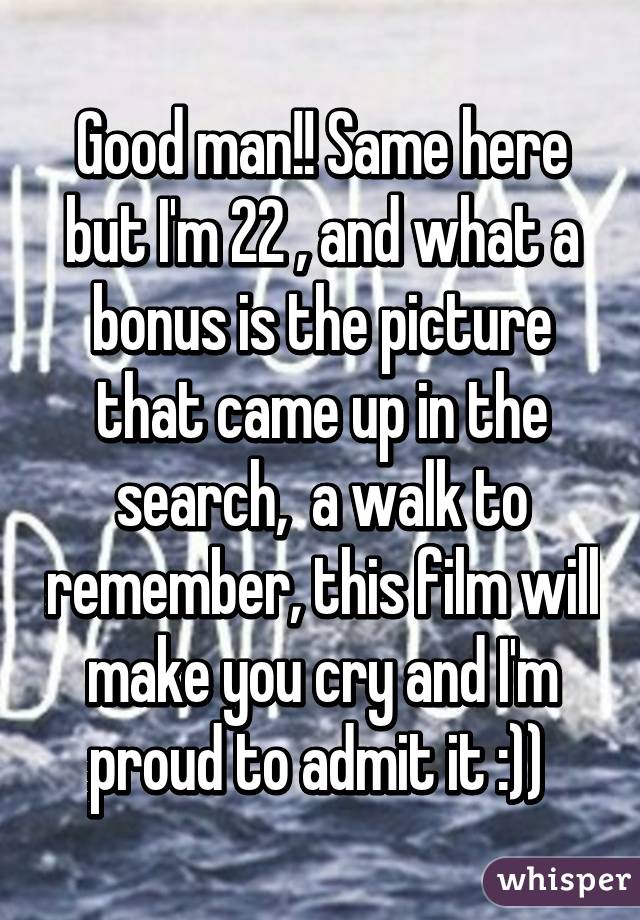 Good man!! Same here but I'm 22 , and what a bonus is the picture that came up in the search,  a walk to remember, this film will make you cry and I'm proud to admit it :))

whisper